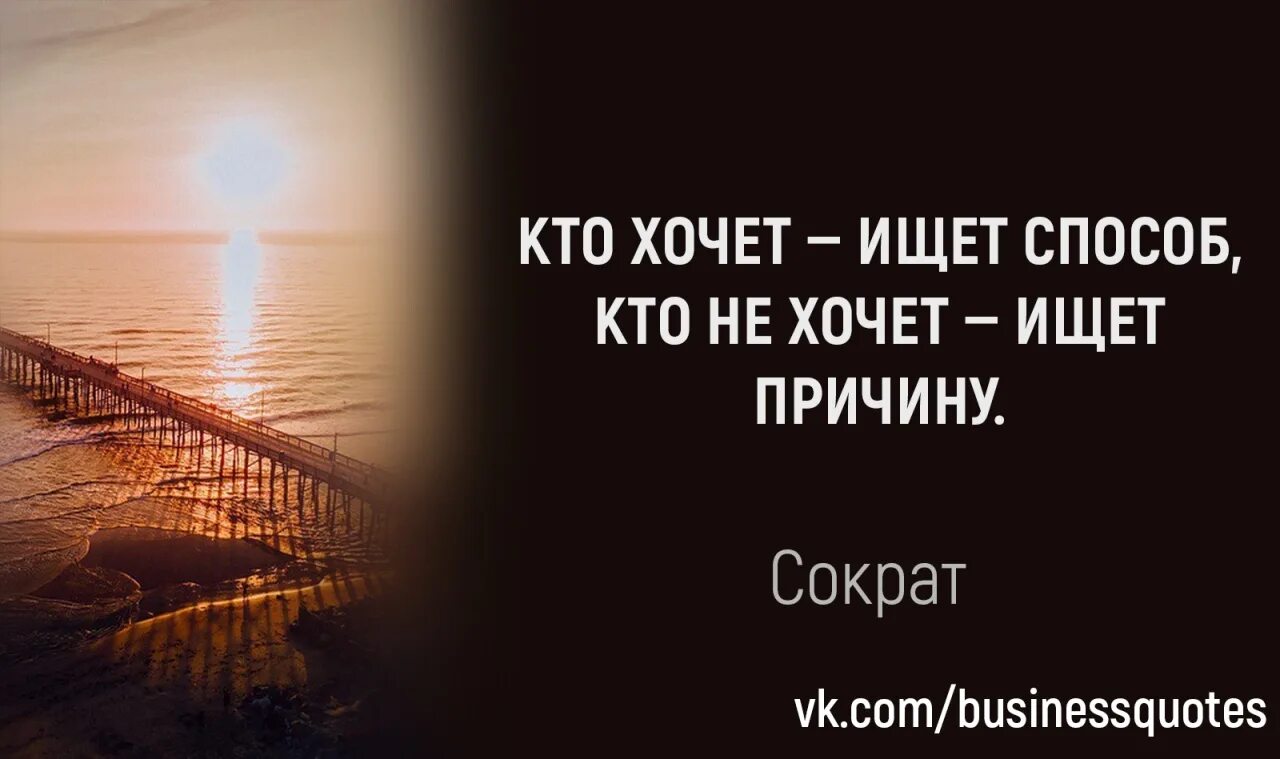 КТО ХОЧЕТ – ИЩЕТ СПОСОБ, КТО НЕ ХОЧЕТ – ИЩЕТ ПРИЧИНУ.

Сократ

vk.com/businessquotes